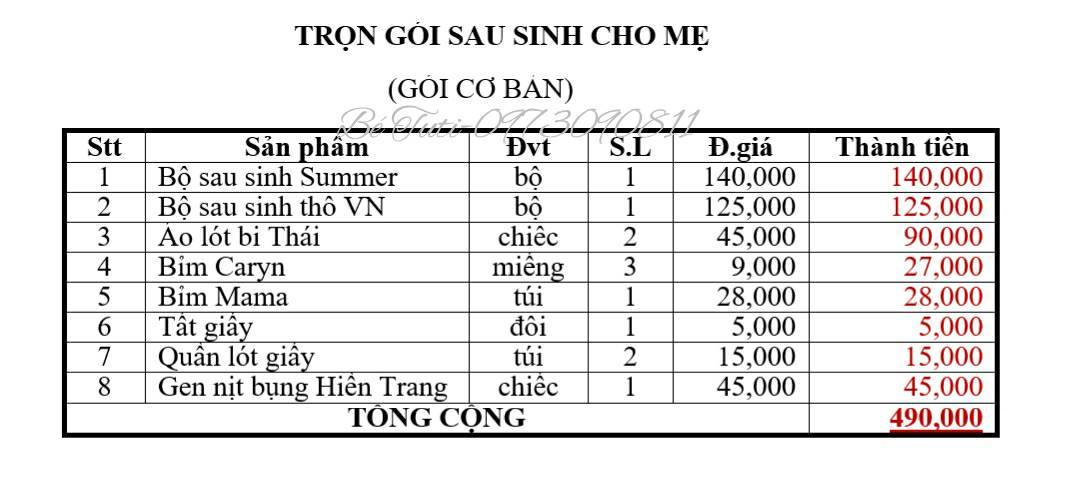 TRỌN GÓI SAU SINH CHO MẸ

(GÓI CƠ BẢN)

Bé Tuti-0773090811

| Stt | Sản phẩm | Đvt | S.L | Đ.giá | Thành tiền |
|---|---|---|---|---|---|
| 1 | Bộ sau sinh Summer | bộ | 1 | 140,000 | 140,000 |
| 2 | Bộ sau sinh thô VN | bộ | 1 | 125,000 | 125,000 |
| 3 | Áo lót bi Thái | chiếc | 2 | 45,000 | 90,000 |
| 4 | Bỉm Caryn | miếng | 3 | 9,000 | 27,000 |
| 5 | Bỉm Mama | túi | 1 | 28,000 | 28,000 |
| 6 | Tất giấy | đôi | 1 | 5,000 | 5,000 |
| 7 | Quần lót giấy | túi | 2 | 15,000 | 15,000 |
| 8 | Gen nịt bụng Hiền Trang | chiếc | 1 | 45,000 | 45,000 |
| TỔNG CỘNG | | | | | 490,000 |